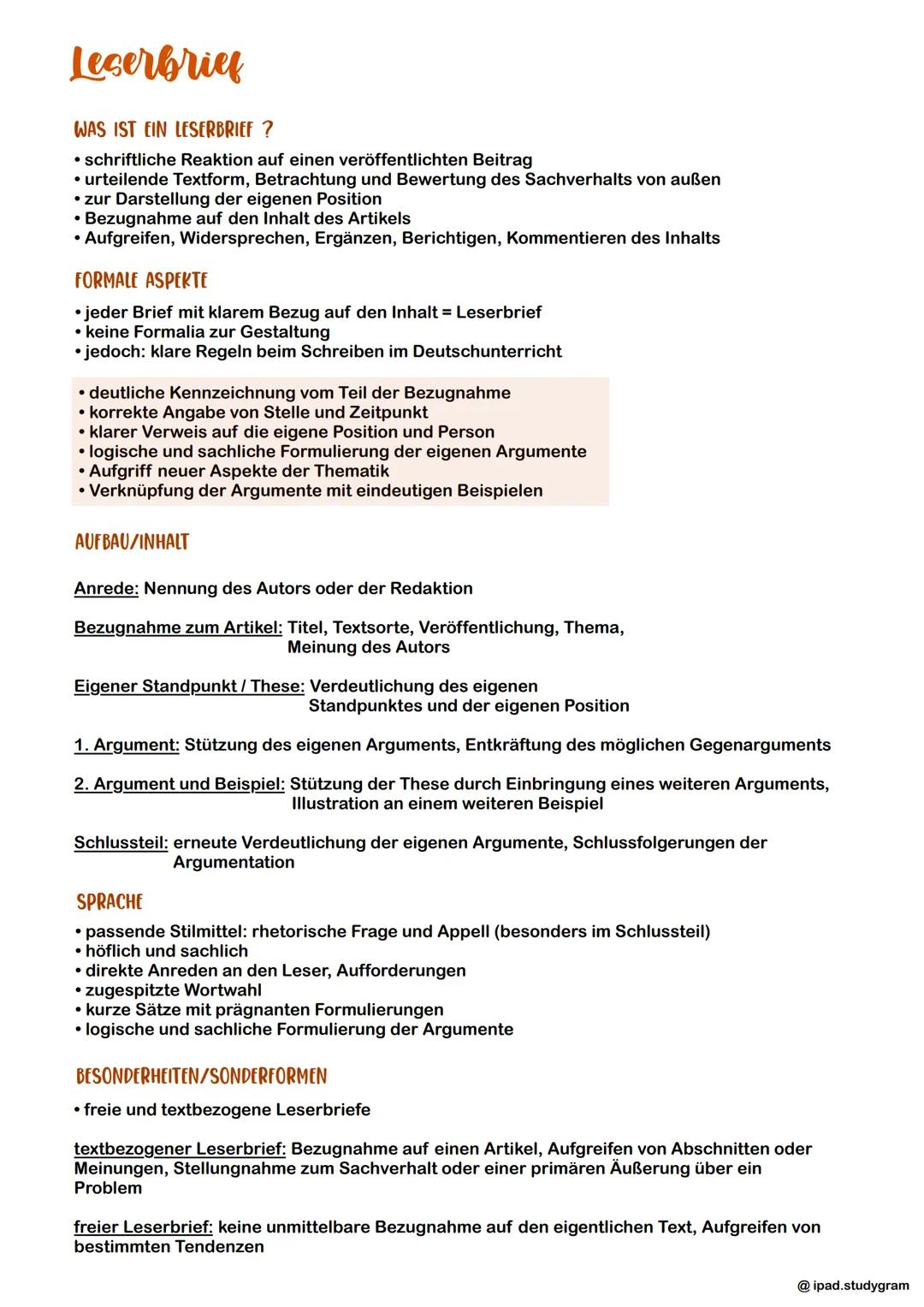 Leserbrief

WAS IST EIN LESERBRIEF ?

• schriftliche Reaktion auf einen veröffentlichten Beitrag
• urteilende Textform, Betrachtung und Bewertung des Sachverhalts von außen
• zur Darstellung der eigenen Position
• Bezugnahme auf den Inhalt des Artikels
• Aufgreifen, Widersprechen, Ergänzen, Berichtigen, Kommentieren des Inhalts

FORMALE ASPEKTE

• jeder Brief mit klarem Bezug auf den Inhalt = Leserbrief
• keine Formalia zur Gestaltung
• jedoch: klare Regeln beim Schreiben im Deutschunterricht

• deutliche Kennzeichnung vom Teil der Bezugnahme
• korrekte Angabe von Stelle und Zeitpunkt
• klarer Verweis auf die eigene Position und Person
• logische und sachliche Formulierung der eigenen Argumente
• Aufgriff neuer Aspekte der Thematik
• Verknüpfung der Argumente mit eindeutigen Beispielen

AUFBAU/INHALT

Anrede: Nennung des Autors oder der Redaktion

Bezugnahme zum Artikel: Titel, Textsorte, Veröffentlichung, Thema, Meinung des Autors

Eigener Standpunkt / These: Verdeutlichung des eigenen Standpunktes und der eigenen Position

1. Argument: Stützung des eigenen Arguments, Entkräftung des möglichen Gegenarguments

2. Argument und Beispiel: Stützung der These durch Einbringung eines weiteren Arguments, Illustration an einem weiteren Beispiel

Schlussteil: erneute Verdeutlichung der eigenen Argumente, Schlussfolgerungen der Argumentation

SPRACHE

• passende Stilmittel: rhetorische Frage und Appell (besonders im Schlussteil)
• höflich und sachlich
• direkte Anreden an den Leser, Aufforderungen
• zugespitzte Wortwahl
• kurze Sätze mit prägnanten Formulierungen
• logische und sachliche Formulierung der Argumente

BESONDERHEITEN/SONDERFORMEN

• freie und textbezogene Leserbriefe

textbezogener Leserbrief: Bezugnahme auf einen Artikel, Aufgreifen von Abschnitten oder Meinungen, Stellungnahme zum Sachverhalt oder einer primären Äußerung über ein Problem

freier Leserbrief: keine unmittelbare Bezugnahme auf den eigentlichen Text, Aufgreifen von bestimmten Tendenzen

@ ipad.studygram